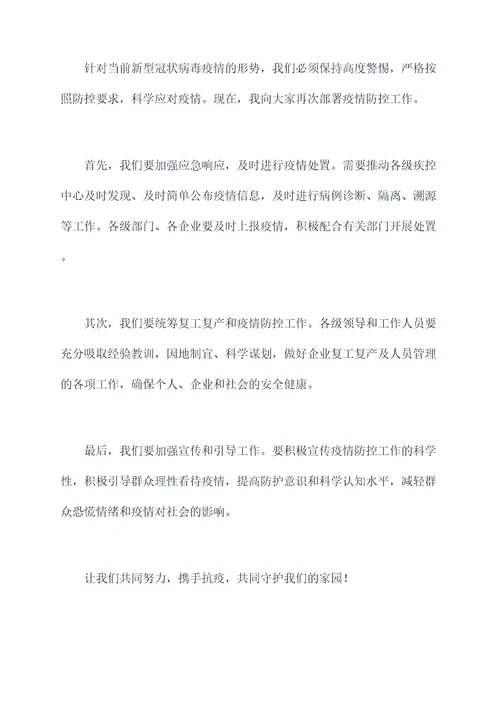 针对当前新型冠状病毒疫情的形势，我们必须保持高度警惕，严格按照防控要求，科学应对疫情。现在，我向大家再次部署疫情防控工作。

首先，我们要加强应急响应，及时进行疫情处置。需要推动各级疾控中心及时发现、及时简单公布疫情信息，及时进行病例诊断、隔离、溯源等工作。各级部门、各企业要及时上报疫情，积极配合有关部门开展处置。

其次，我们要统筹复工复产和疫情防控工作。各级领导和工作人员要充分吸取经验教训，因地制宜、科学谋划，做好企业复工复产及人员管理的各项工作，确保个人、企业和社会的安全健康。

最后，我们要加强宣传和引导工作。要积极宣传疫情防控工作的科学性，积极引导群众理性看待疫情，提高防护意识和科学认知水平，减轻群众恐慌情绪和疫情对社会的影响。

让我们共同努力，携手抗疫，共同守护我们的家园！